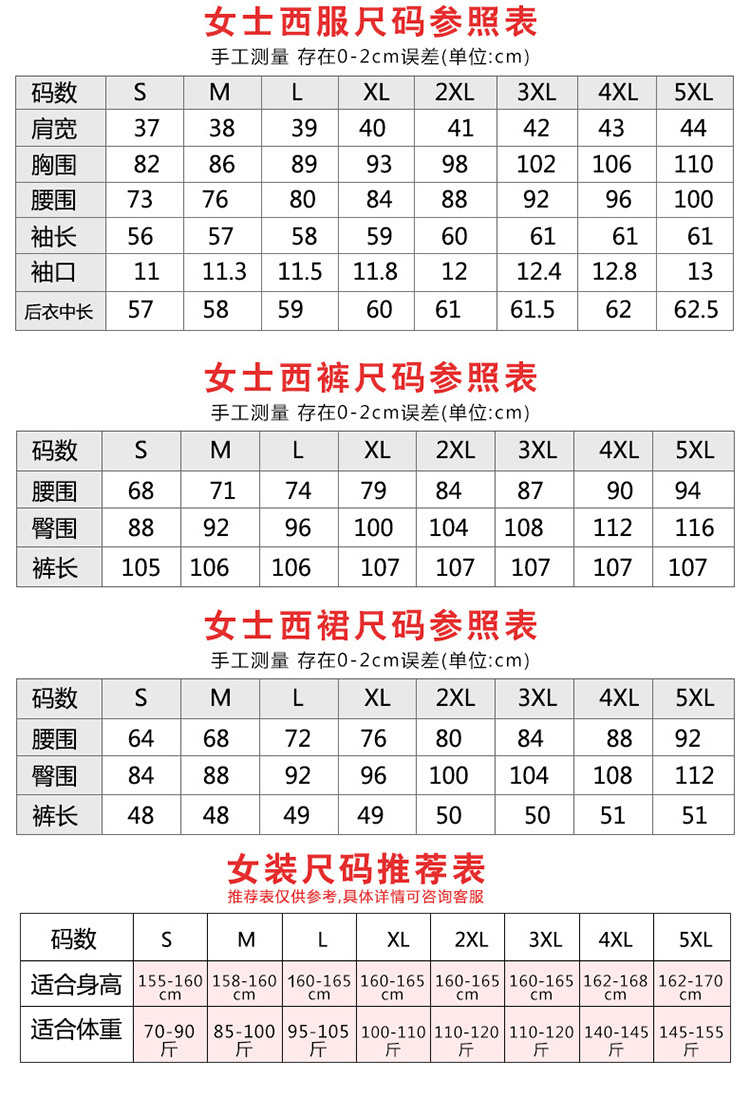 女士西服尺码参照表

手工测量 存在0-2cm误差(单位:cm)

| 码数 | S | M | L | XL | 2XL | 3XL | 4XL | 5XL |
|---|---|---|---|---|---|---|---|---|
| 肩宽 | 37 | 38 | 39 | 40 | 41 | 42 | 43 | 44 |
| 胸围 | 82 | 86 | 89 | 93 | 98 | 102 | 106 | 110 |
| 腰围 | 73 | 76 | 80 | 84 | 88 | 92 | 96 | 100 |
| 袖长 | 56 | 57 | 58 | 59 | 60 | 61 | 61 | 61 |
| 袖口 | 11 | 11.3 | 11.5 | 11.8 | 12 | 12.4 | 12.8 | 13 |
| 后衣中长 | 57 | 58 | 59 | 60 | 61 | 61.5 | 62 | 62.5 |

女士西裤尺码参照表

手工测量 存在0-2cm误差(单位:cm)

| 码数 | S | M | L | XL | 2XL | 3XL | 4XL | 5XL |
|---|---|---|---|---|---|---|---|---|
| 腰围 | 68 | 71 | 74 | 79 | 84 | 87 | 90 | 94 |
| 臀围 | 88 | 92 | 96 | 100 | 104 | 108 | 112 | 116 |
| 裤长 | 105 | 106 | 106 | 107 | 107 | 107 | 107 | 107 |

女士西裙尺码参照表

手工测量 存在0-2cm误差(单位:cm)

| 码数 | S | M | L | XL | 2XL | 3XL | 4XL | 5XL |
|---|---|---|---|---|---|---|---|---|
| 腰围 | 64 | 68 | 72 | 76 | 80 | 84 | 88 | 92 |
| 臀围 | 84 | 88 | 92 | 96 | 100 | 104 | 108 | 112 |
| 裤长 | 48 | 48 | 49 | 49 | 50 | 50 | 51 | 51 |

女装尺码推荐表

推荐表仅供参考,具体详情可咨询客服

| 码数 | S | M | L | XL | 2XL | 3XL | 4XL | 5XL |
|---|---|---|---|---|---|---|---|---|
| 适合身高 | 155-160 cm | 158-160 cm | 160-165 cm | 160-165 cm | 160-165 cm | 160-165 cm | 162-168 cm | 162-170 cm |
| 适合体重 | 70-90 斤 | 85-100 斤 | 95-105 斤 | 100-110 斤 | 110-120 斤 | 110-120 斤 | 140-145 斤 | 145-155 斤 |